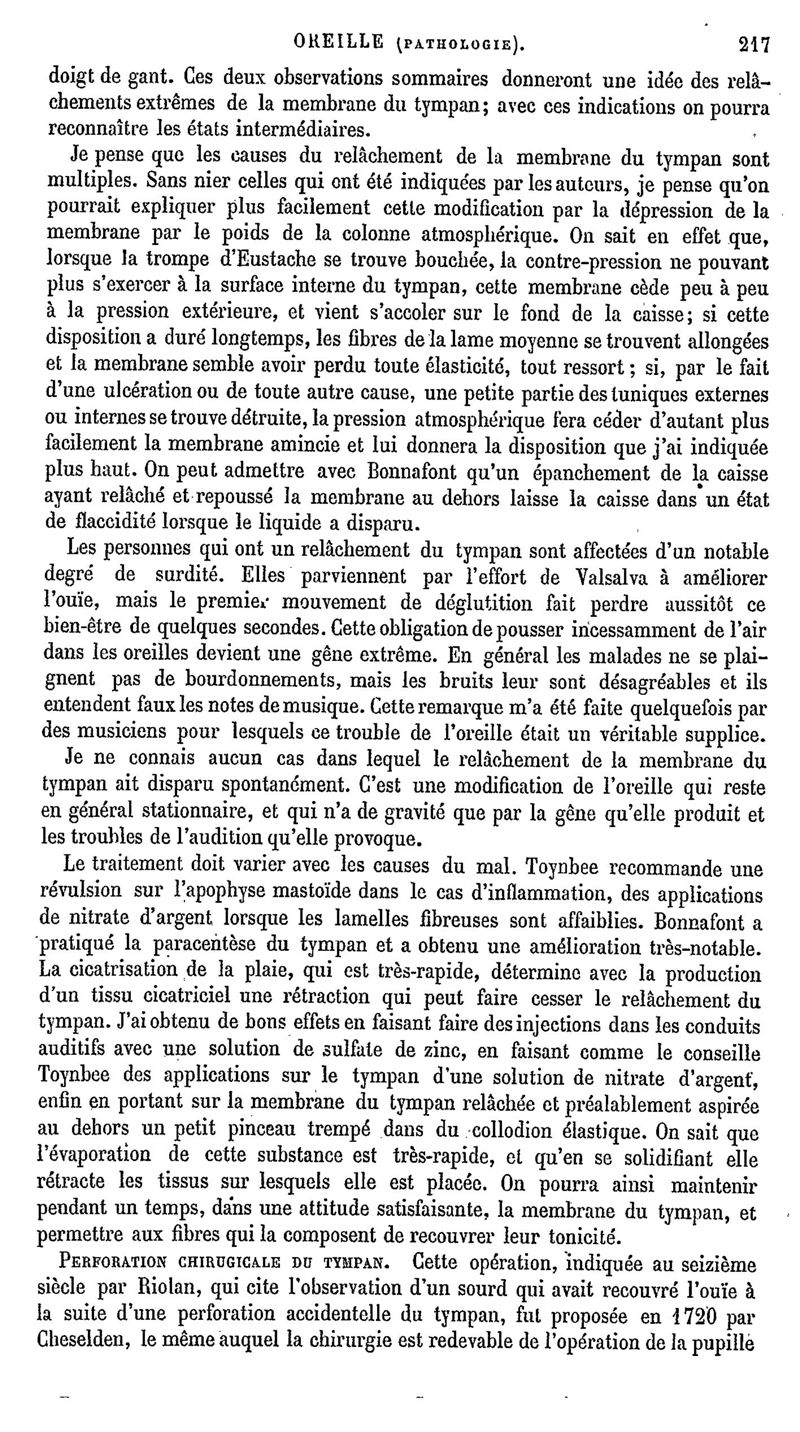 OREILLE (PATHOLOGIE). 217

doigt de gant. Ces deux observations sommaires donneront une idée des relâchements extrêmes de la membrane du tympan; avec ces indications on pourra reconnaître les états intermédiaires.

Je pense que les causes du relâchement de la membrane du tympan sont multiples. Sans nier celles qui ont été indiquées par les auteurs, je pense qu'on pourrait expliquer plus facilement cette modification par la dépression de la membrane par le poids de la colonne atmosphérique. On sait en effet que, lorsque la trompe d'Eustache se trouve bouchée, la contre-pression ne pouvant plus s'exercer à la surface interne du tympan, cette membrane cède peu à peu à la pression extérieure, et vient s'accoler sur le fond de la caisse; si cette disposition a duré longtemps, les fibres de la lame moyenne se trouvent allongées et la membrane semble avoir perdu toute élasticité, tout ressort; si, par le fait d'une ulcération ou de toute autre cause, une petite partie des tuniques externes ou internes se trouve détruite, la pression atmosphérique fera céder d'autant plus facilement la membrane amincie et lui donnera la disposition que j'ai indiquée plus haut. On peut admettre avec Bonnafont qu'un épanchement de la caisse ayant relâché et repoussé la membrane au dehors laisse la caisse dans un état de flaccidité lorsque le liquide a disparu.

Les personnes qui ont un relâchement du tympan sont affectées d'un notable degré de surdité. Elles parviennent par l'effort de Valsalva à améliorer l'ouïe, mais le premier mouvement de déglutition fait perdre aussitôt ce bien-être de quelques secondes. Cette obligation de pousser incessamment de l'air dans les oreilles devient une gêne extrême. En général les malades ne se plaignent pas de bourdonnements, mais les bruits leur sont désagréables et ils entendent faux les notes de musique. Cette remarque m'a été faite quelquefois par des musiciens pour lesquels ce trouble de l'oreille était un véritable supplice.

Je ne connais aucun cas dans lequel le relâchement de la membrane du tympan ait disparu spontanément. C'est une modification de l'oreille qui reste en général stationnaire, et qui n'a de gravité que par la gêne qu'elle produit et les troubles de l'audition qu'elle provoque.

Le traitement doit varier avec les causes du mal. Toynbee recommande une révulsion sur l'apophyse mastoïde dans le cas d'inflammation, des applications de nitrate d'argent lorsque les lamelles fibreuses sont affaiblies. Bonnafont a pratiqué la paracentèse du tympan et a obtenu une amélioration très-notable. La cicatrisation de la plaie, qui est très-rapide, détermine avec la production d'un tissu cicatriciel une rétraction qui peut faire cesser le relâchement du tympan. J'ai obtenu de bons effets en faisant faire des injections dans les conduits auditifs avec une solution de sulfate de zinc, en faisant comme le conseille Toynbee des applications sur le tympan d'une solution de nitrate d'argent, enfin en portant sur la membrane du tympan relâchée et préalablement aspirée au dehors un petit pinceau trempé dans du collodion élastique. On sait que l'évaporation de cette substance est très-rapide, et qu'en se solidifiant elle rétracte les tissus sur lesquels elle est placée. On pourra ainsi maintenir pendant un temps, dans une attitude satisfaisante, la membrane du tympan, et permettre aux fibres qui la composent de recouvrer leur tonicité.

PERFORATION CHIRURGICALE DU TYMPAN. Cette opération, indiquée au seizième siècle par Riolan, qui cite l'observation d'un sourd qui avait recouvré l'ouïe à la suite d'une perforation accidentelle du tympan, fut proposée en 1720 par Cheselden, le même auquel la chirurgie est redevable de l'opération de la pupille